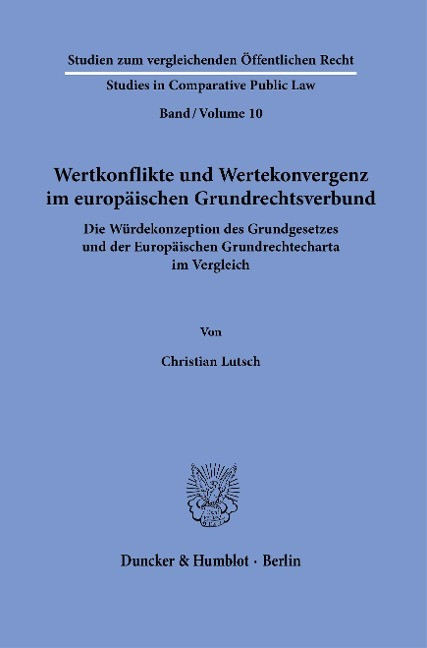 Studien zum vergleichenden Öffentlichen Recht

Studies in Comparative Public Law

Band / Volume 10

Wertkonflikte und Wertekonvergenz im europäischen Grundrechtsverbund

Die Würdekonzeption des Grundgesetzes und der Europäischen Grundrechtecharta im Vergleich

Von

Christian Lutsch

Duncker & Humblot · Berlin